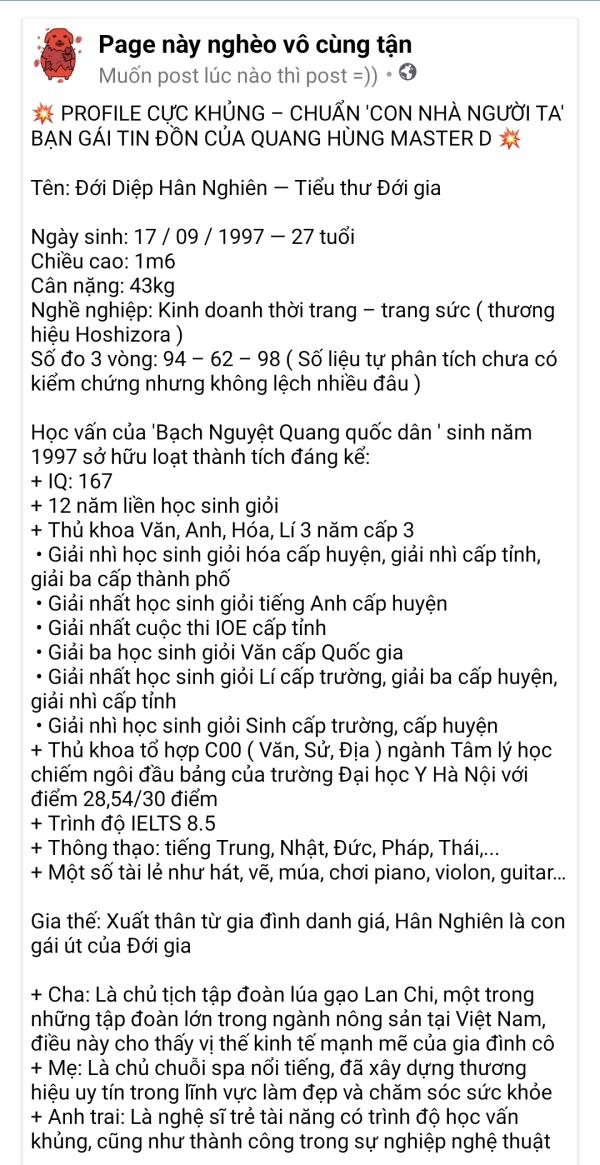 Page này nghèo vô cùng tận
Muốn post lúc nào thì post =)) •

💥 PROFILE CỰC KHỦNG – CHUẨN 'CON NHÀ NGƯỜI TA' BẠN GÁI TIN ĐỒN CỦA QUANG HÙNG MASTER D 💥

Tên: Đới Diệp Hân Nghiên — Tiểu thư Đới gia

Ngày sinh: 17 / 09 / 1997 — 27 tuổi
Chiều cao: 1m6
Cân nặng: 43kg
Nghề nghiệp: Kinh doanh thời trang – trang sức ( thương hiệu Hoshizora )
Số đo 3 vòng: 94 – 62 – 98 ( Số liệu tự phân tích chưa có kiểm chứng nhưng không lệch nhiều đâu )

Học vấn của 'Bạch Nguyệt Quang quốc dân ' sinh năm 1997 sở hữu loạt thành tích đáng kể:
+ IQ: 167
+ 12 năm liền học sinh giỏi
+ Thủ khoa Văn, Anh, Hóa, Lí 3 năm cấp 3
• Giải nhì học sinh giỏi hóa cấp huyện, giải nhì cấp tỉnh, giải ba cấp thành phố
• Giải nhất học sinh giỏi tiếng Anh cấp huyện
• Giải nhất cuộc thi IOE cấp tỉnh
• Giải ba học sinh giỏi Văn cấp Quốc gia
• Giải nhất học sinh giỏi Lí cấp trường, giải ba cấp huyện, giải nhì cấp tỉnh
• Giải nhì học sinh giỏi Sinh cấp trường, cấp huyện
+ Thủ khoa tổ hợp C00 ( Văn, Sử, Địa ) ngành Tâm lý học chiếm ngôi đầu bảng của trường Đại học Y Hà Nội với điểm 28,54/30 điểm
+ Trình độ IELTS 8.5
+ Thông thạo: tiếng Trung, Nhật, Đức, Pháp, Thái,...
+ Một số tài lẻ như hát, vẽ, múa, chơi piano, violon, guitar...

Gia thế: Xuất thân từ gia đình danh giá, Hân Nghiên là con gái út của Đới gia

+ Cha: Là chủ tịch tập đoàn lúa gạo Lan Chi, một trong những tập đoàn lớn trong ngành nông sản tại Việt Nam, điều này cho thấy vị thế kinh tế mạnh mẽ của gia đình cô
+ Mẹ: Là chủ chuỗi spa nổi tiếng, đã xây dựng thương hiệu uy tín trong lĩnh vực làm đẹp và chăm sóc sức khỏe
+ Anh trai: Là nghệ sĩ trẻ tài năng có trình độ học vấn khủng, cũng như thành công trong sự nghiệp nghệ thuật